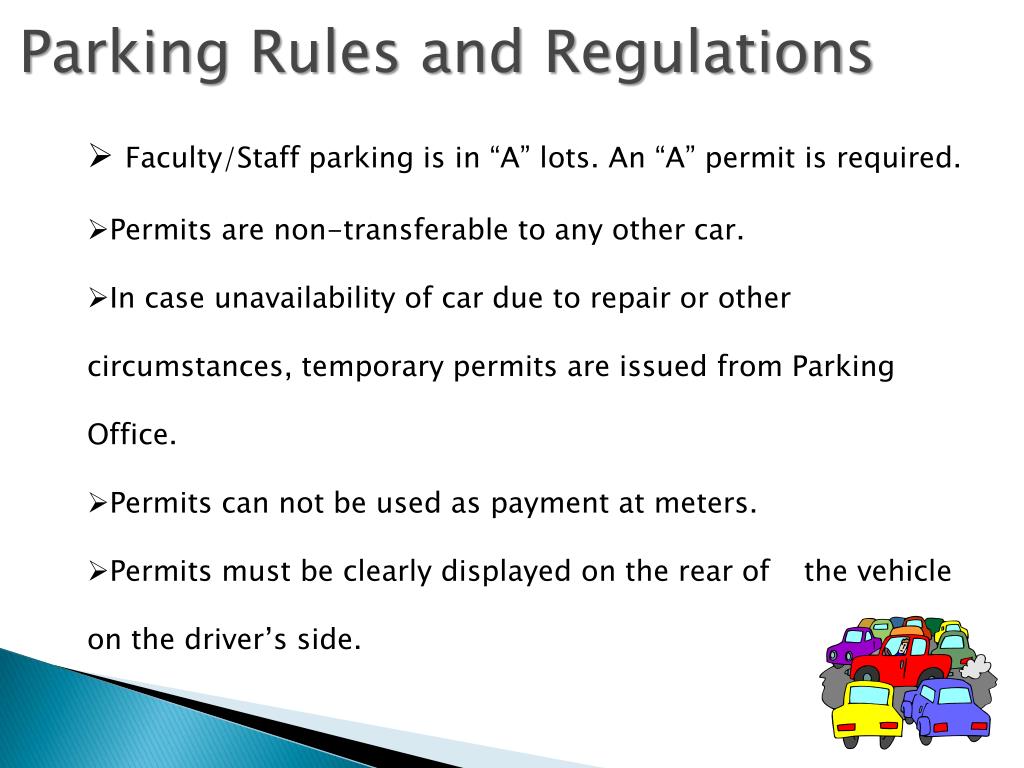 Parking Rules and Regulations

➢ Faculty/Staff parking is in “A” lots. An “A” permit is required.

➢Permits are non-transferable to any other car.

➢In case unavailability of car due to repair or other circumstances, temporary permits are issued from Parking Office.

➢Permits can not be used as payment at meters.

➢Permits must be clearly displayed on the rear of the vehicle on the driver’s side.